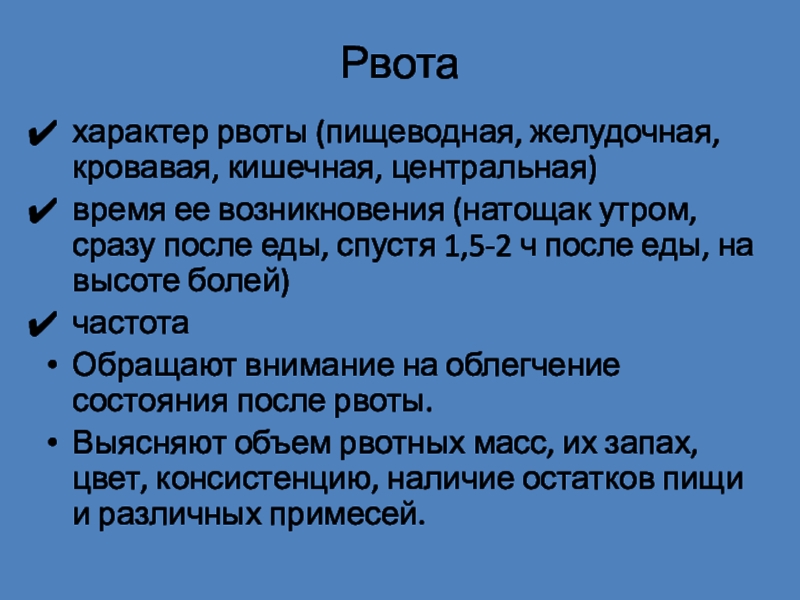 Рвота

✔ характер рвоты (пищеводная, желудочная, кровавая, кишечная, центральная)

✔ время ее возникновения (натощак утром, сразу после еды, спустя 1,5-2 ч после еды, на высоте болей)

✔ частота

• Обращают внимание на облегчение состояния после рвоты.

• Выясняют объем рвотных масс, их запах, цвет, консистенцию, наличие остатков пищи и различных примесей.